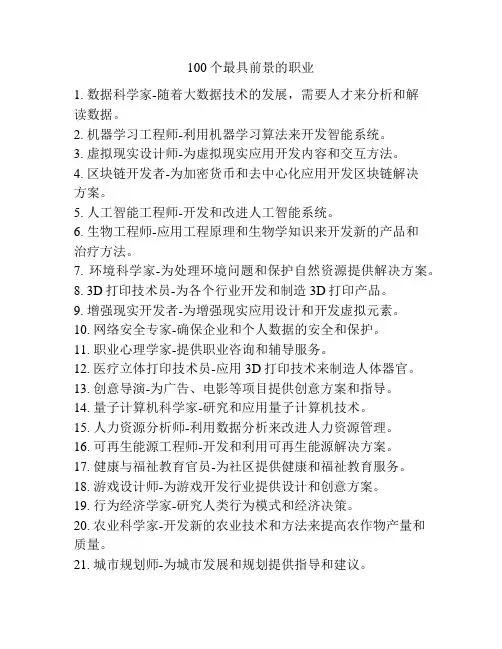 100 个最具前景的职业

1. 数据科学家-随着大数据技术的发展，需要人才来分析和解读数据。
2. 机器学习工程师-利用机器学习算法来开发智能系统。
3. 虚拟现实设计师-为虚拟现实应用开发内容和交互方法。
4. 区块链开发者-为加密货币和去中心化应用开发区块链解决方案。
5. 人工智能工程师-开发和改进人工智能系统。
6. 生物工程师-应用工程原理和生物学知识来开发新的产品和治疗方法。
7. 环境科学家-为处理环境问题和保护自然资源提供解决方案。
8. 3D 打印技术员-为各个行业开发和制造 3D 打印产品。
9. 增强现实开发者-为增强现实应用设计和开发虚拟元素。
10. 网络安全专家-确保企业和个人数据的安全和保护。
11. 职业心理学家-提供职业咨询和辅导服务。
12. 医疗立体打印技术员-应用 3D 打印技术来制造人体器官。
13. 创意导演-为广告、电影等项目提供创意方案和指导。
14. 量子计算机科学家-研究和应用量子计算机技术。
15. 人力资源分析师-利用数据分析来改进人力资源管理。
16. 可再生能源工程师-开发和利用可再生能源解决方案。
17. 健康与福祉教育官员-为社区提供健康和福祉教育服务。
18. 游戏设计师-为游戏开发行业提供设计和创意方案。
19. 行为经济学家-研究人类行为模式和经济决策。
20. 农业科学家-开发新的农业技术和方法来提高农作物产量和质量。
21. 城市规划师-为城市发展和规划提供指导和建议。